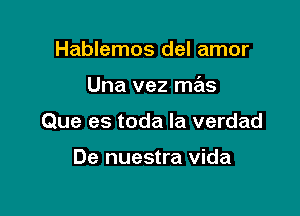 Hablemos del amor

Una vez más

Que es toda la verdad

De nuestra vida